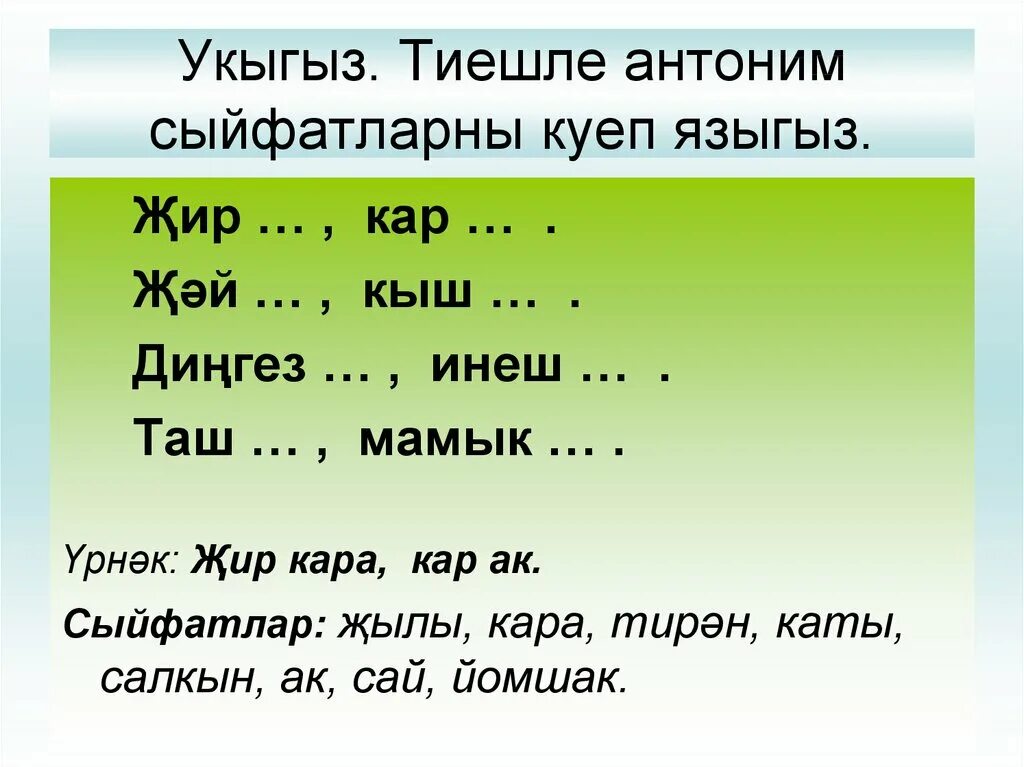 Укыгыз. Тиешле антоним сыйфатларны куеп языгыз.

Җир … , кар … .

Җәй … , кыш … .

Диңгез … , инеш … .

Таш … , мамык … .

Үрнәк: Җир кара, кар ак.

Сыйфатлар: җылы, кара, тирән, каты, салкын, ак, сай, йомшак.